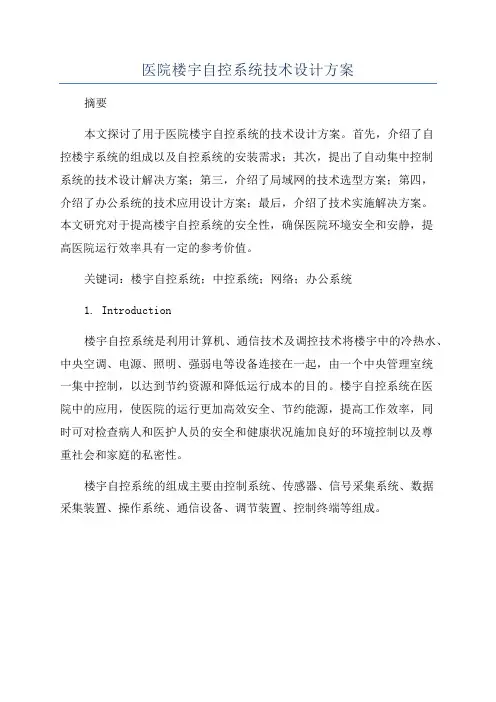 医院楼宇自控系统技术设计方案

摘要

本文探讨了用于医院楼宇自控系统的技术设计方案。首先，介绍了自控楼宇系统的组成以及自控系统的安装需求；其次，提出了自动集中控制系统的技术设计解决方案；第三，介绍了局域网的技术选型方案；第四，介绍了办公系统的技术应用设计方案；最后，介绍了技术实施解决方案。本文研究对于提高楼宇自控系统的安全性，确保医院环境安全和安静，提高医院运行效率具有一定的参考价值。

关键词：楼宇自控系统；中控系统；网络；办公系统

1. Introduction

楼宇自控系统是利用计算机、通信技术及调控技术将楼宇中的冷热水、中央空调、电源、照明、强弱电等设备连接在一起，由一个中央管理室统一集中控制，以达到节约资源和降低运行成本的目的。楼宇自控系统在医院中的应用，使医院的运行更加高效安全、节约能源，提高工作效率，同时可对检查病人和医护人员的安全和健康状况施加良好的环境控制以及尊重社会和家庭的私密性。

楼宇自控系统的组成主要由控制系统、传感器、信号采集系统、数据采集装置、操作系统、通信设备、调节装置、控制终端等组成。